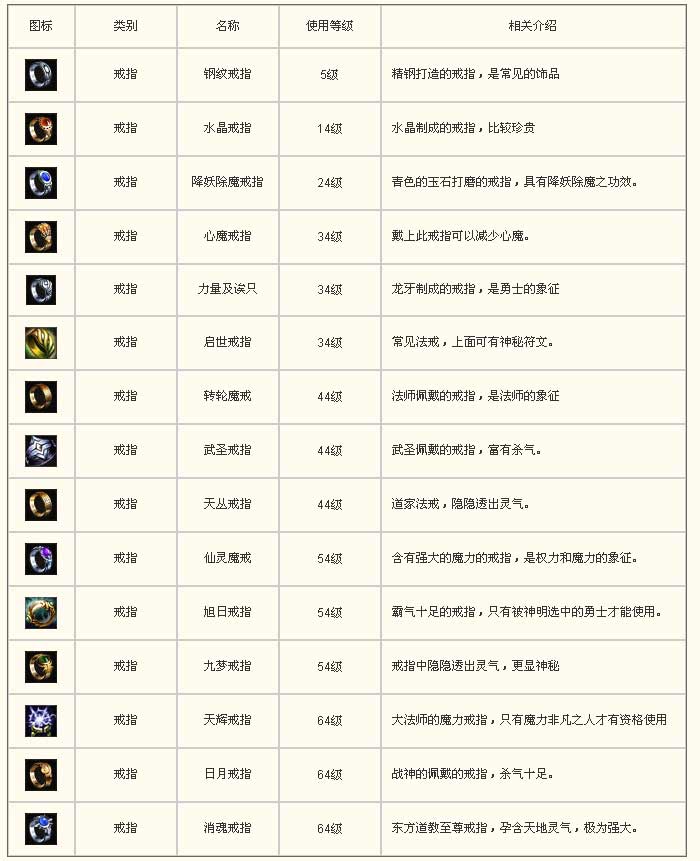 | 图标 | 类别 | 名称 | 使用等级 | 相关介绍 |
|---|---|---|---|---|
| | 戒指 | 钢纹戒指 | 5级 | 精钢打造的戒指，是常见的饰品 |
| | 戒指 | 水晶戒指 | 14级 | 水晶制成的戒指，比较珍贵 |
| | 戒指 | 降妖除魔戒指 | 24级 | 青色的玉石打磨的戒指，具有降妖除魔之功效。 |
| | 戒指 | 心魔戒指 | 34级 | 戴上此戒指可以减少心魔。 |
| | 戒指 | 力量及诶只 | 34级 | 龙牙制成的戒指，是勇士的象征 |
| | 戒指 | 启世戒指 | 34级 | 常见法戒，上面可有神秘符文。 |
| | 戒指 | 转轮魔戒 | 44级 | 法师佩戴的戒指，是法师的象征 |
| | 戒指 | 武圣戒指 | 44级 | 武圣佩戴的戒指，富有杀气。 |
| | 戒指 | 天丛戒指 | 44级 | 道家法戒，隐隐透出灵气。 |
| | 戒指 | 仙灵魔戒 | 54级 | 含有强大的魔力的戒指，是权力和魔力的象征。 |
| | 戒指 | 旭日戒指 | 54级 | 霸气十足的戒指，只有被神明选中的勇士才能使用。 |
| | 戒指 | 九梦戒指 | 54级 | 戒指中隐隐透出灵气，更显神秘 |
| | 戒指 | 天辉戒指 | 64级 | 大法师的魔力戒指，只有魔力非凡之人才有资格使用 |
| | 戒指 | 日月戒指 | 64级 | 战神的佩戴的戒指，杀气十足。 |
| | 戒指 | 消魂戒指 | 64级 | 东方道教至尊戒指，孕含天地灵气，极为强大。 |